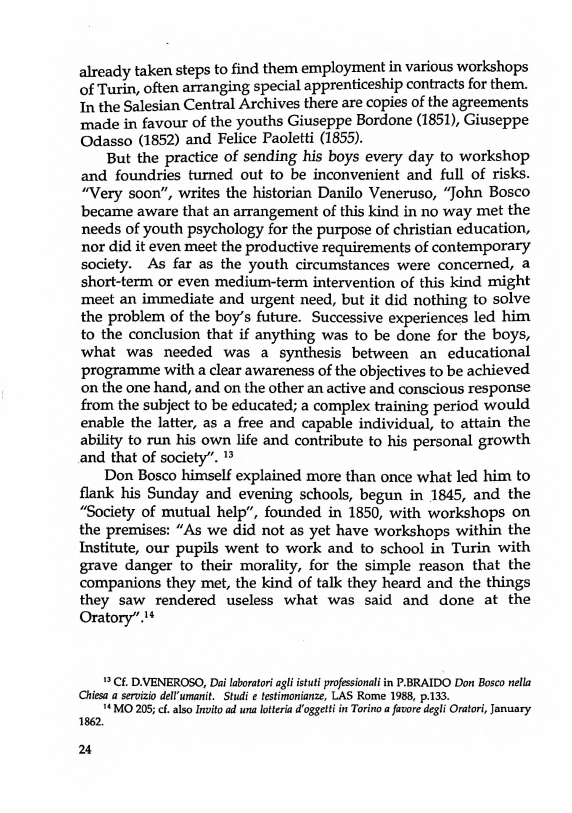 already taken steps to find them employment in various workshops of Turin, often arranging special apprenticeship contracts for them. In the Salesian Central Archives there are copies of the agreements made in favour of the youths Giuseppe Bordone (1851), Giuseppe Odasso (1852) and Felice Paoletti (1855).

But the practice of sending his boys every day to workshop and foundries turned out to be inconvenient and full of risks. "Very soon", writes the historian Danilo Veneruso, "John Bosco became aware that an arrangement of this kind in no way met the needs of youth psychology for the purpose of christian education, nor did it even meet the productive requirements of contemporary society. As far as the youth circumstances were concerned, a short-term or even medium-term intervention of this kind might meet an immediate and urgent need, but it did nothing to solve the problem of the boy's future. Successive experiences led him to the conclusion that if anything was to be done for the boys, what was needed was a synthesis between an educational programme with a clear awareness of the objectives to be achieved on the one hand, and on the other an active and conscious response from the subject to be educated; a complex training period would enable the latter, as a free and capable individual, to attain the ability to run his own life and contribute to his personal growth and that of society". $^{13}$

Don Bosco himself explained more than once what led him to flank his Sunday and evening schools, begun in 1845, and the "Society of mutual help", founded in 1850, with workshops on the premises: "As we did not as yet have workshops within the Institute, our pupils went to work and to school in Turin with grave danger to their morality, for the simple reason that the companions they met, the kind of talk they heard and the things they saw rendered useless what was said and done at the Oratory".$^{14}$

$^{13}$ Cf. D.VENEROSO, Dai laboratori agli istuti professionali in P.BRAIDO Don Bosco nella Chiesa a servizio dell'umanit. Studi e testimonianze, LAS Rome 1988, p.133.

$^{14}$ MO 205; cf. also Invito ad una lotteria d'oggetti in Torino a favore degli Oratori, January 1862.

24